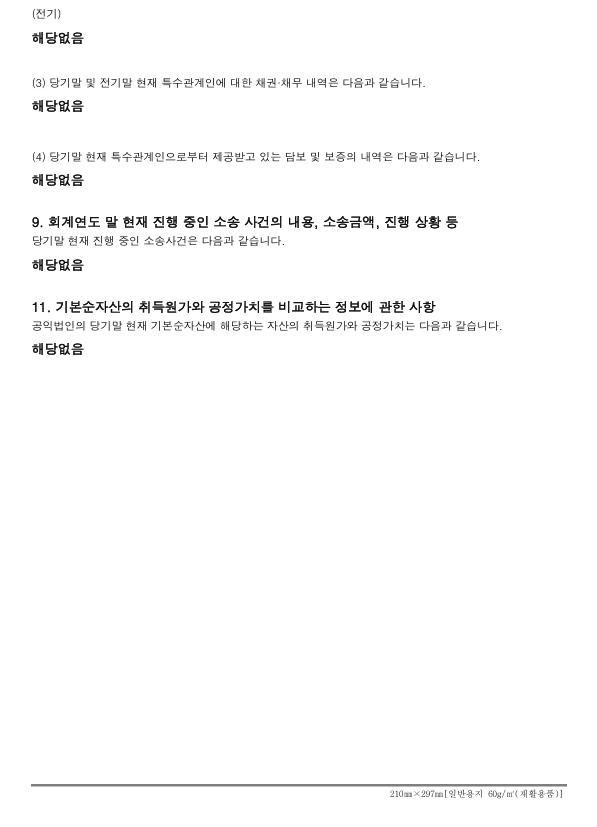 (전기)

해당없음

(3) 당기말 및 전기말 현재 특수관계인에 대한 채권·채무 내역은 다음과 같습니다.

해당없음

(4) 당기말 현재 특수관계인으로부터 제공받고 있는 담보 및 보증의 내역은 다음과 같습니다.

해당없음

9. 회계연도 말 현재 진행 중인 소송 사건의 내용, 소송금액, 진행 상황 등

당기말 현재 진행 중인 소송사건은 다음과 같습니다.

해당없음

11. 기본순자산의 취득원가와 공정가치를 비교하는 정보에 관한 사항

공익법인의 당기말 현재 기본순자산에 해당하는 자산의 취득원가와 공정가치는 다음과 같습니다.

해당없음

210㎜×297㎜[일반용지 60g/㎡(재활용품)]